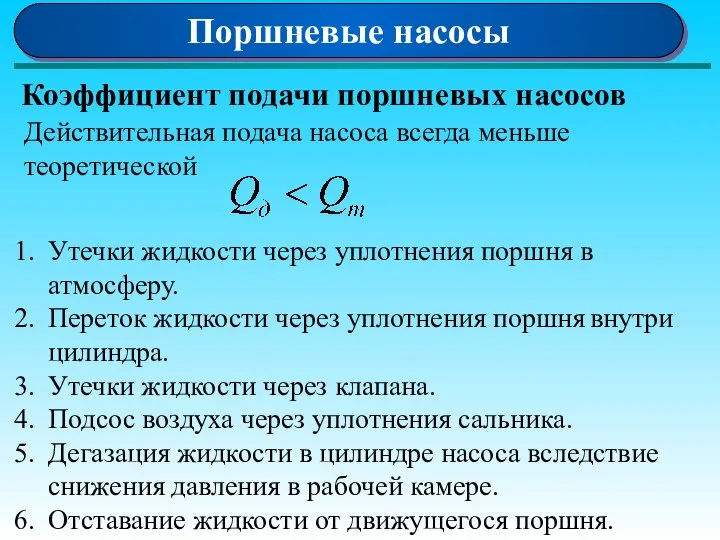 Поршневые насосы

Коэффициент подачи поршневых насосов

Действительная подача насоса всегда меньше теоретической $Q_д < Q_т$

1. Утечки жидкости через уплотнения поршня в атмосферу.
2. Переток жидкости через уплотнения поршня внутри цилиндра.
3. Утечки жидкости через клапана.
4. Подсос воздуха через уплотнения сальника.
5. Дегазация жидкости в цилиндре насоса вследствие снижения давления в рабочей камере.
6. Отставание жидкости от движущегося поршня.